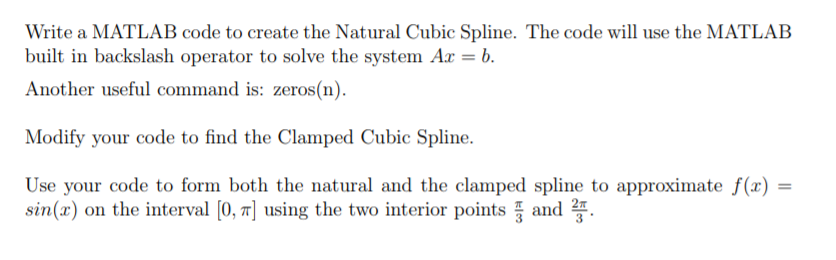 Write a MATLAB code to create the Natural Cubic Spline. The code will use the MATLAB built in backslash operator to solve the system $Ax = b$.

Another useful command is: zeros(n).

Modify your code to find the Clamped Cubic Spline.

Use your code to form both the natural and the clamped spline to approximate $f(x) = sin(x)$ on the interval $[0, \pi]$ using the two interior points $\frac{\pi}{3}$ and $\frac{2\pi}{3}$.